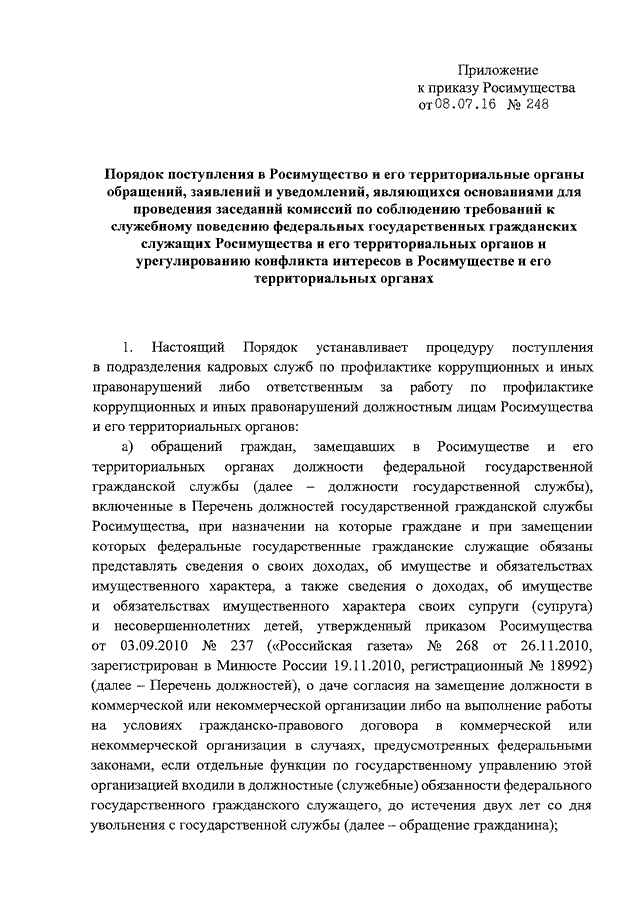 Приложение
к приказу Росимущества
от 08.07.16 № 248

Порядок поступления в Росимущество и его территориальные органы обращений, заявлений и уведомлений, являющихся основаниями для проведения заседаний комиссий по соблюдению требований к служебному поведению федеральных государственных гражданских служащих Росимущества и его территориальных органов и урегулированию конфликта интересов в Росимуществе и его территориальных органах

1. Настоящий Порядок устанавливает процедуру поступления в подразделения кадровых служб по профилактике коррупционных и иных правонарушений либо ответственным за работу по профилактике коррупционных и иных правонарушений должностным лицам Росимущества и его территориальных органов:

а) обращений граждан, замещавших в Росимуществе и его территориальных органах должности федеральной государственной гражданской службы (далее – должности государственной службы), включенные в Перечень должностей государственной гражданской службы Росимущества, при назначении на которые граждане и при замещении которых федеральные государственные гражданские служащие обязаны представлять сведения о своих доходах, об имуществе и обязательствах имущественного характера, а также сведения о доходах, об имуществе и обязательствах имущественного характера своих супруги (супруга) и несовершеннолетних детей, утвержденный приказом Росимущества от 03.09.2010 № 237 («Российская газета» № 268 от 26.11.2010, зарегистрирован в Минюсте России 19.11.2010, регистрационный № 18992) (далее – Перечень должностей), о даче согласия на замещение должности в коммерческой или некоммерческой организации либо на выполнение работы на условиях гражданско-правового договора в коммерческой или некоммерческой организации в случаях, предусмотренных федеральными законами, если отдельные функции по государственному управлению этой организацией входили в должностные (служебные) обязанности федерального государственного гражданского служащего, до истечения двух лет со дня увольнения с государственной службы (далее – обращение гражданина);